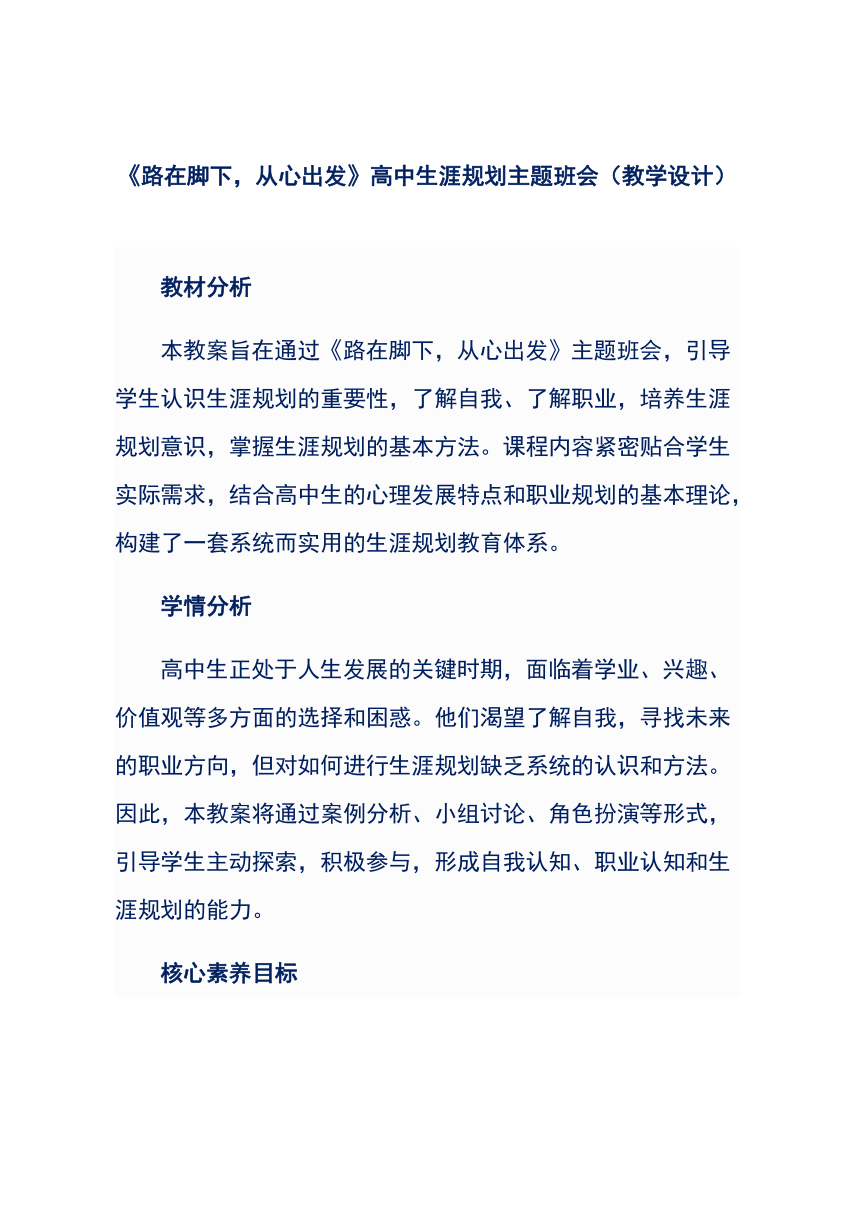 《路在脚下，从心出发》高中生涯规划主题班会（教学设计）

教材分析

本教案旨在通过《路在脚下，从心出发》主题班会，引导学生认识生涯规划的重要性，了解自我、了解职业，培养生涯规划意识，掌握生涯规划的基本方法。课程内容紧密贴合学生实际需求，结合高中生的心理发展特点和职业规划的基本理论，构建了一套系统而实用的生涯规划教育体系。

学情分析

高中生正处于人生发展的关键时期，面临着学业、兴趣、价值观等多方面的选择和困惑。他们渴望了解自我，寻找未来的职业方向，但对如何进行生涯规划缺乏系统的认识和方法。因此，本教案将通过案例分析、小组讨论、角色扮演等形式，引导学生主动探索，积极参与，形成自我认知、职业认知和生涯规划的能力。

核心素养目标